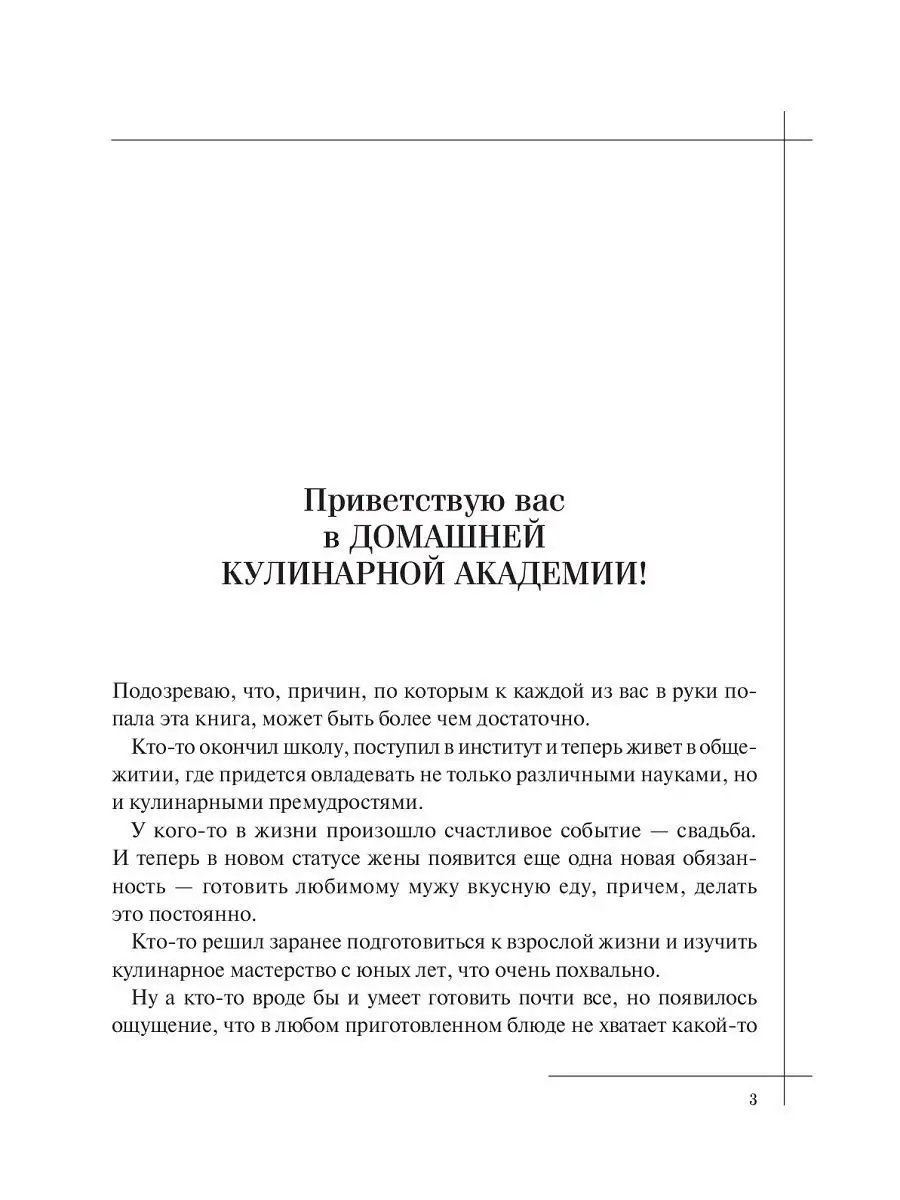 Приветствую вас в ДОМАШНЕЙ КУЛИНАРНОЙ АКАДЕМИИ!

Подозреваю, что, причин, по которым к каждой из вас в руки попала эта книга, может быть более чем достаточно.

Кто-то окончил школу, поступил в институт и теперь живет в общежитии, где придется овладевать не только различными науками, но и кулинарными премудростями.

У кого-то в жизни произошло счастливое событие — свадьба. И теперь в новом статусе жены появится еще одна новая обязанность — готовить любимому мужу вкусную еду, причем, делать это постоянно.

Кто-то решил заранее подготовиться к взрослой жизни и изучить кулинарное мастерство с юных лет, что очень похвально.

Ну а кто-то вроде бы и умеет готовить почти все, но появилось ощущение, что в любом приготовленном блюде не хватает какой-то

3